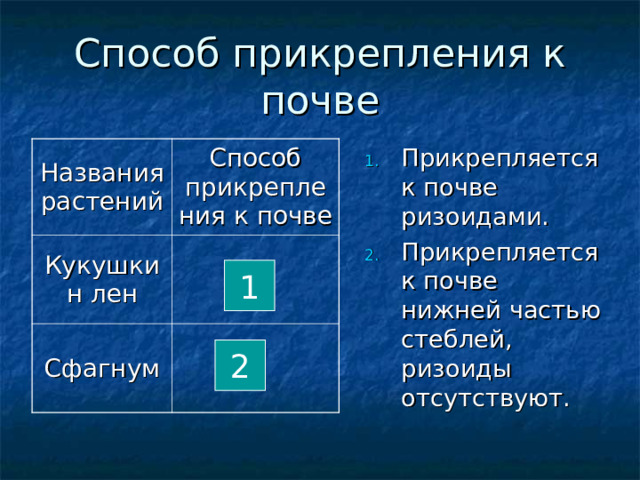 Способ прикрепления к почве

| Названия растений | Способ прикрепления к почве |
|---|---|
| Кукушкин лен | 1 |
| Сфагнум | 2 |

1. Прикрепляется к почве ризоидами.
2. Прикрепляется к почве нижней частью стеблей, ризоиды отсутствуют.